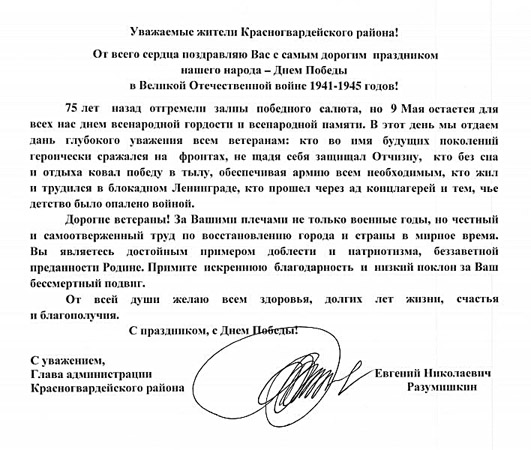 Уважаемые жители Красногвардейского района!

От всего сердца поздравляю Вас с самым дорогим праздником нашего народа – Днем Победы в Великой Отечественной войне 1941-1945 годов!

75 лет назад отгремели залпы победного салюта, но 9 Мая остается для всех нас днем всенародной гордости и всенародной памяти. В этот день мы отдаем дань глубокого уважения всем ветеранам: кто во имя будущих поколений героически сражался на фронтах, не щадя себя защищал Отчизну, кто без сна и отдыха ковал победу в тылу, обеспечивая армию всем необходимым, кто жил и трудился в блокадном Ленинграде, кто прошел через ад концлагерей и тем, чье детство было опалено войной.

Дорогие ветераны! За Вашими плечами не только военные годы, но честный и самоотверженный труд по восстановлению города и страны в мирное время. Вы являетесь достойным примером доблести и патриотизма, беззаветной преданности Родине. Примите искреннюю благодарность и низкий поклон за Ваш бессмертный подвиг.

От всей души желаю всем здоровья, долгих лет жизни, счастья и благополучия.

С праздником, с Днем Победы!

С уважением,
Глава администрации
Красногвардейского района

Евгений Николаевич
Разумишкин